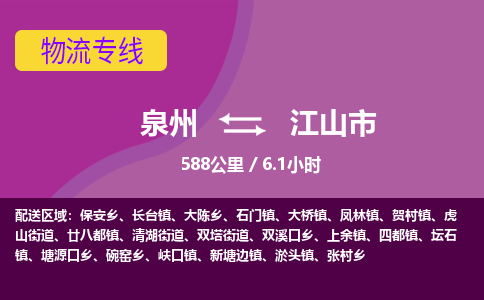 物流专线

泉州 江山市

588公里 / 6.1小时

配送区域：保安乡、长台镇、大陈乡、石门镇、大桥镇、凤林镇、贺村镇、虎山街道、廿八都镇、清湖街道、双塔街道、双溪口乡、上余镇、四都镇、坛石镇、塘源口乡、碗窑乡、峡口镇、新塘边镇、淤头镇、张村乡